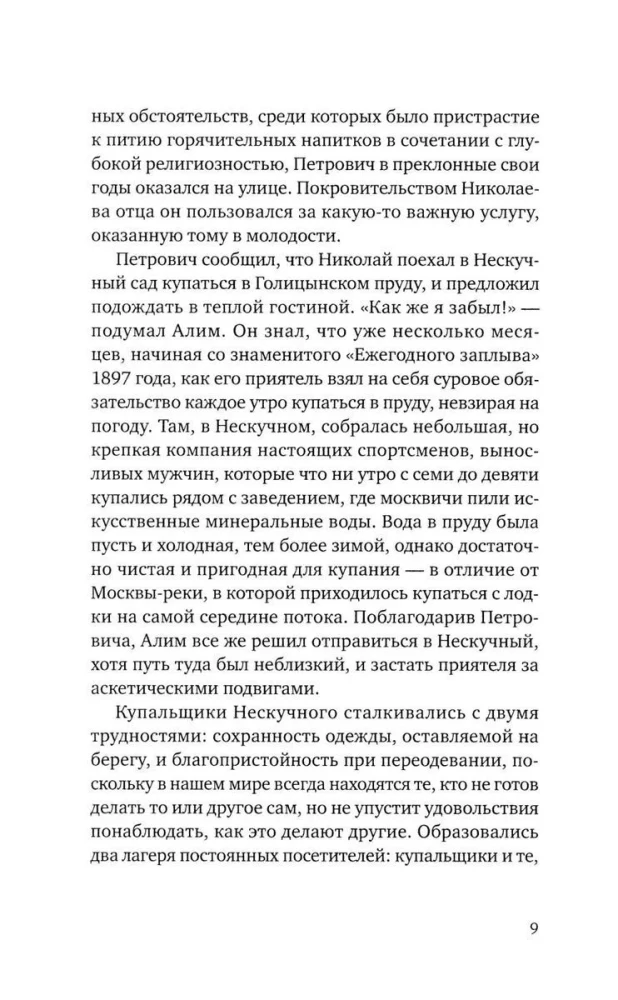 ных обстоятельств, среди которых было пристрастие к питию горячительных напитков в сочетании с глубокой религиозностью, Петрович в преклонные свои годы оказался на улице. Покровительством Николаева отца он пользовался за какую-то важную услугу, оказанную тому в молодости.

Петрович сообщил, что Николай поехал в Нескучный сад купаться в Голицынском пруду, и предложил подождать в теплой гостиной. «Как же я забыл!» — подумал Алим. Он знал, что уже несколько месяцев, начиная со знаменитого «Ежегодного заплыва» 1897 года, как его приятель взял на себя суровое обязательство каждое утро купаться в пруду, невзирая на погоду. Там, в Нескучном, собралась небольшая, но крепкая компания настоящих спортсменов, выносливых мужчин, которые что ни утро с семи до девяти купались рядом с заведением, где москвичи пили искусственные минеральные воды. Вода в пруду была пусть и холодная, тем более зимой, однако достаточно чистая и пригодная для купания — в отличие от Москвы-реки, в которой приходилось купаться с лодки на самой середине потока. Поблагодарив Петровича, Алим все же решил отправиться в Нескучный, хотя путь туда был неблизкий, и застать приятеля за аскетическими подвигами.

Купальщики Нескучного сталкивались с двумя трудностями: сохранность одежды, оставляемой на берегу, и благопристойность при переодевании, поскольку в нашем мире всегда находятся те, кто не готов делать то или другое сам, но не упустит удовольствия понаблюдать, как это делают другие. Образовались два лагеря постоянных посетителей: купальщики и те,

9